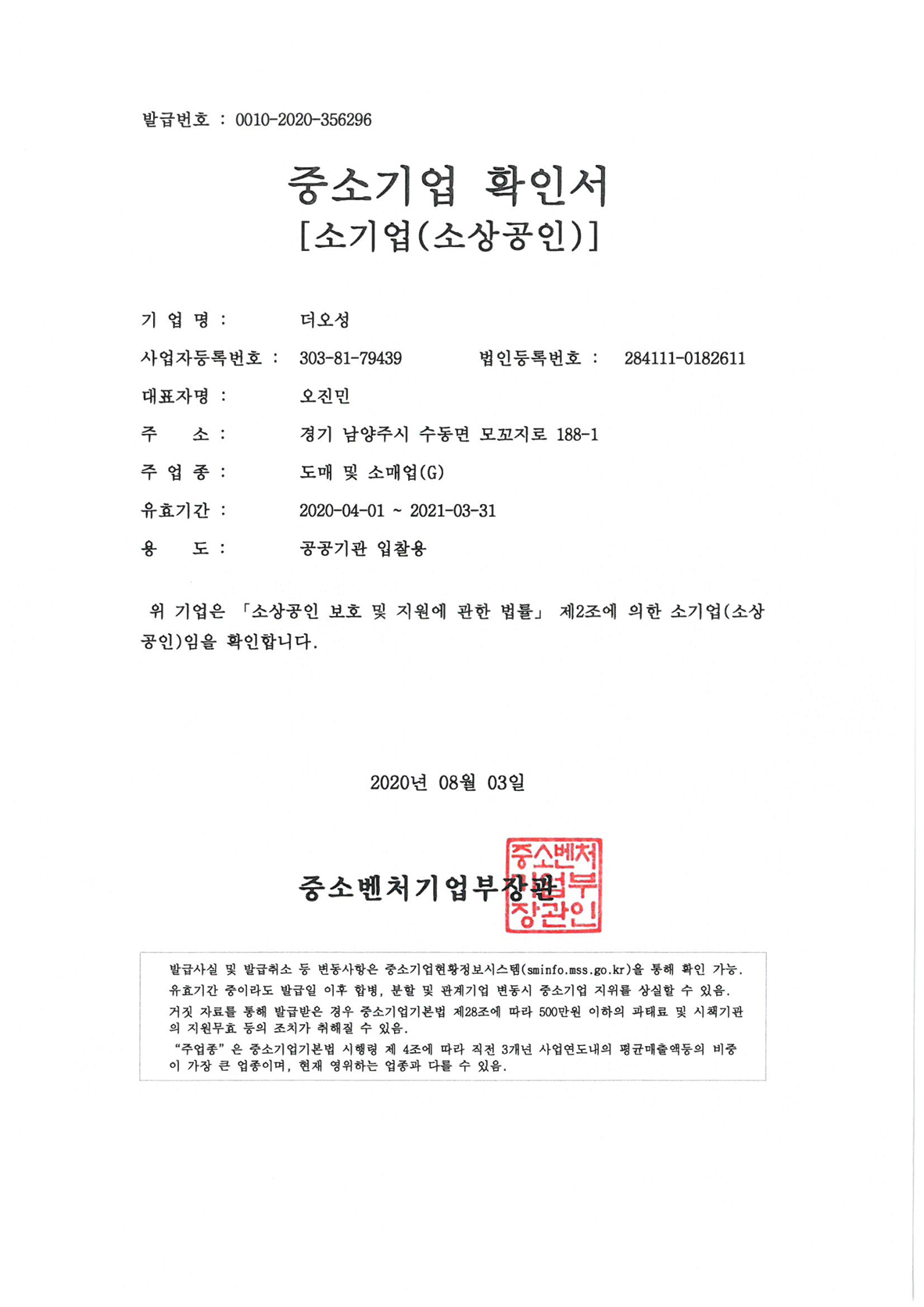 발급번호 : 0010-2020-356296

중소기업 확인서
[소기업(소상공인)]

기 업 명 : 더오성

사업자등록번호 : 303-81-79439 법인등록번호 : 284111-0182611

대표자명 : 오진민

주 소 : 경기 남양주시 수동면 모꼬지로 188-1

주 업 종 : 도매 및 소매업(G)

유효기간 : 2020-04-01 ~ 2021-03-31

용 도 : 공공기관 입찰용

위 기업은 「소상공인 보호 및 지원에 관한 법률」 제2조에 의한 소기업(소상공인)임을 확인합니다.

2020년 08월 03일

중소벤처기업부장관

중소벤처기업부장관인

발급사실 및 발급취소 등 변동사항은 중소기업현황정보시스템(sminfo.mss.go.kr)을 통해 확인 가능.
유효기간 중이라도 발급일 이후 합병, 분할 및 관계기업 변동시 중소기업 지위를 상실할 수 있음.
거짓 자료를 통해 발급받은 경우 중소기업기본법 제28조에 따라 500만원 이하의 과태료 및 시책기관의 지원무효 등의 조치가 취해질 수 있음.
"주업종" 은 중소기업기본법 시행령 제 4조에 따라 직전 3개년 사업연도내의 평균매출액등의 비중이 가장 큰 업종이며, 현재 영위하는 업종과 다를 수 있음.